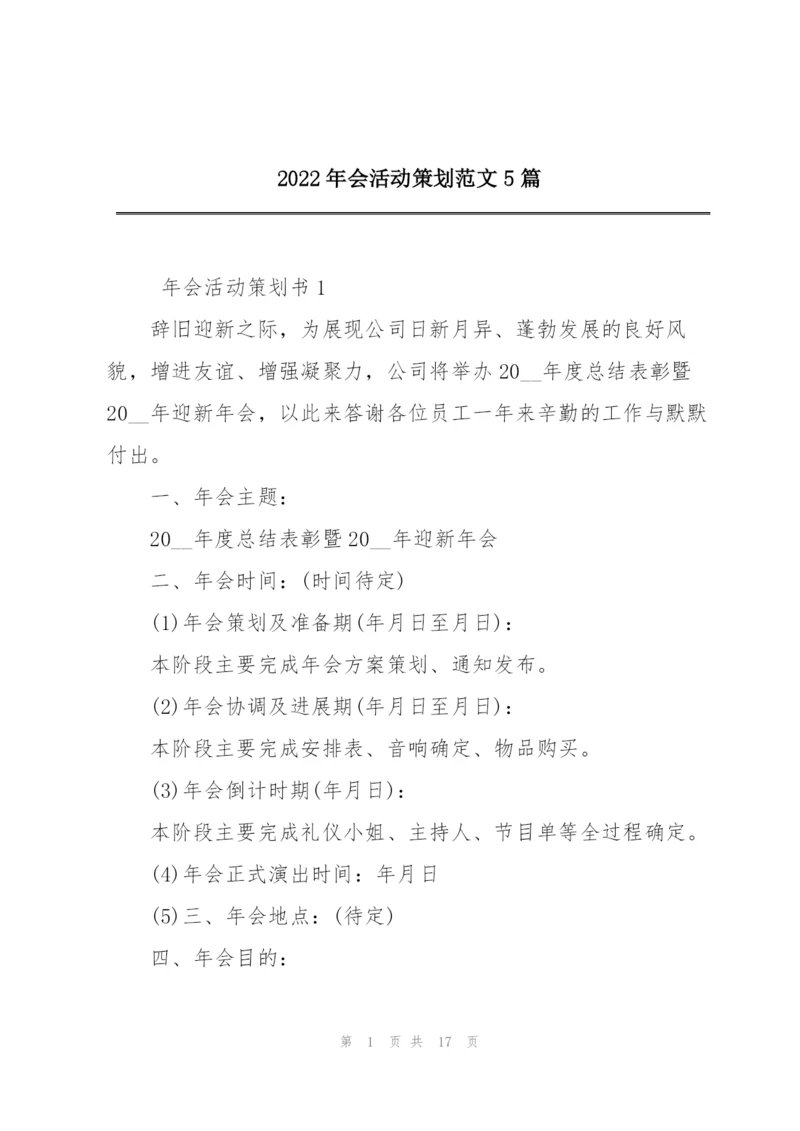 2022年会活动策划范文5篇

年会活动策划书1

辞旧迎新之际，为展现公司日新月异、蓬勃发展的良好风貌，增进友谊、增强凝聚力，公司将举办20__年度总结表彰暨20__年迎新年会，以此来答谢各位员工一年来辛勤的工作与默默付出。

一、年会主题：

20__年度总结表彰暨20__年迎新年会

二、年会时间：(时间待定)

(1)年会策划及准备期(年月日至月日)：

本阶段主要完成年会方案策划、通知发布。

(2)年会协调及进展期(年月日至月日)：

本阶段主要完成安排表、音响确定、物品购买。

(3)年会倒计时期(年月日)：

本阶段主要完成礼仪小姐、主持人、节目单等全过程确定。

(4)年会正式演出时间：年月日

(5)三、年会地点：(待定)

四、年会目的：

第 1 页 共 17 页